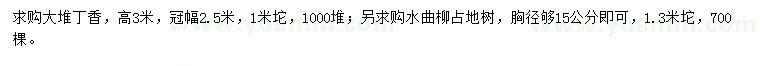 求购大堆丁香，高3米，冠幅2.5米，1米坨，1000堆；另求购水曲柳占地树，胸径够15公分即可，1.3米坨，700棵。